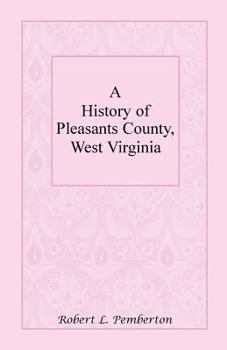 A History of Pleasants County, West Virginia

Robert L. Pemberton